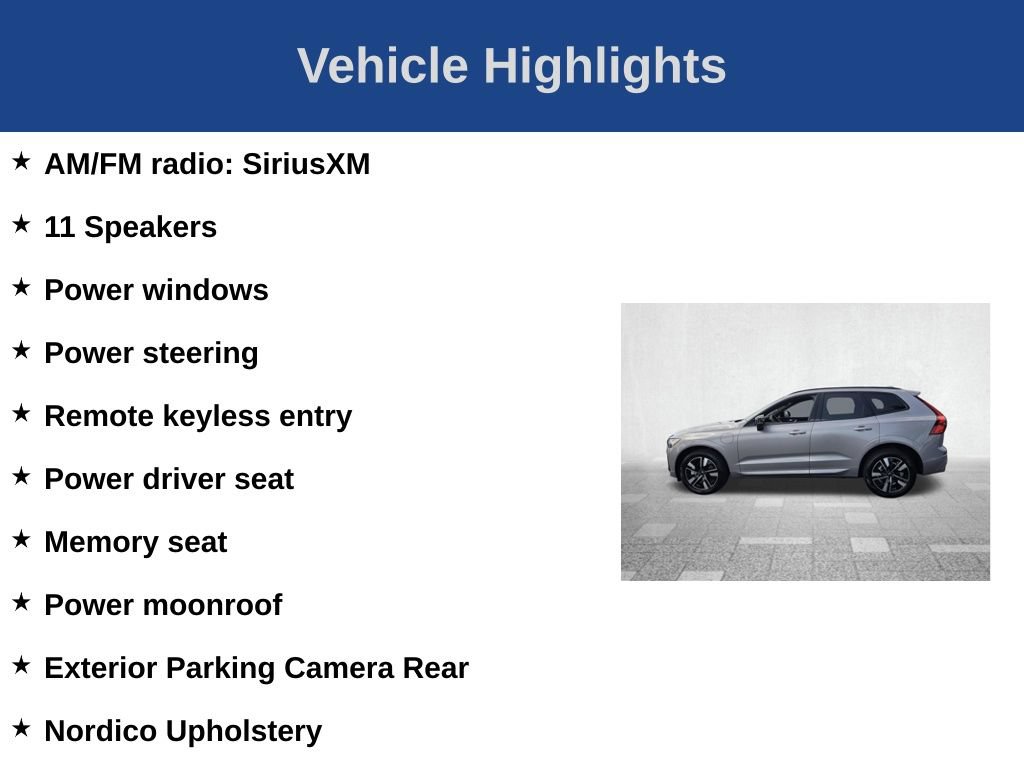 Vehicle Highlights

★ AM/FM radio: SiriusXM

★ 11 Speakers

★ Power windows

★ Power steering

★ Remote keyless entry

★ Power driver seat

★ Memory seat

★ Power moonroof

★ Exterior Parking Camera Rear

★ Nordico Upholstery